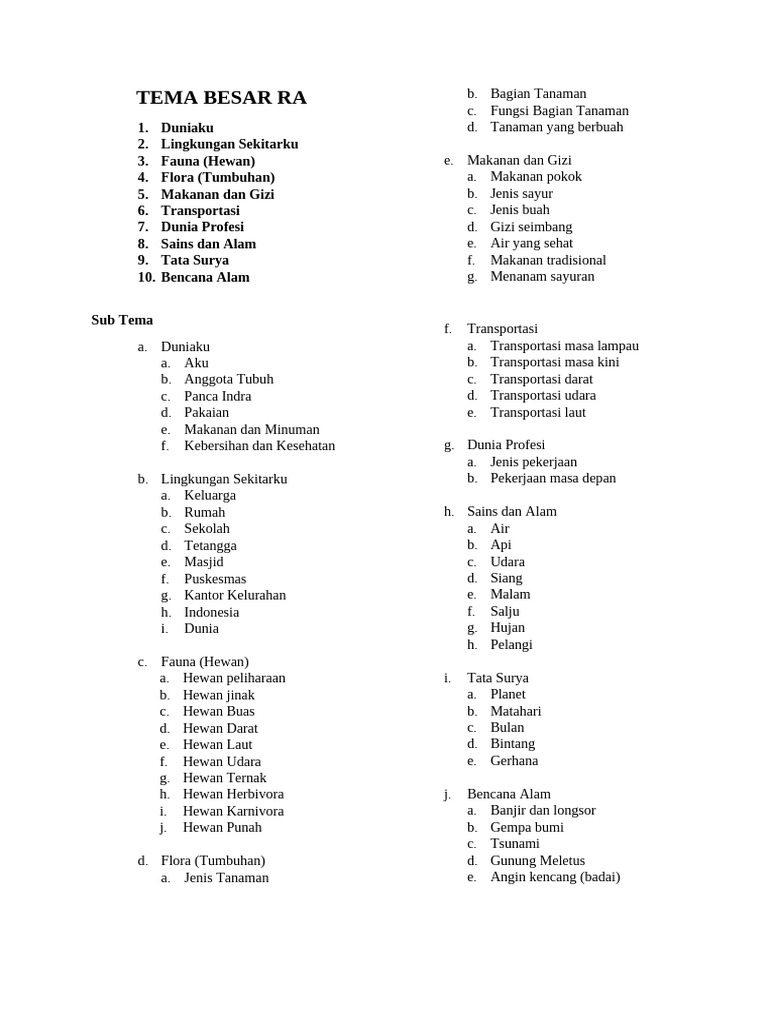 TEMA BESAR RA

1. Duniaku
2. Lingkungan Sekitarku
3. Fauna (Hewan)
4. Flora (Tumbuhan)
5. Makanan dan Gizi
6. Transportasi
7. Dunia Profesi
8. Sains dan Alam
9. Tata Surya
10. Bencana Alam

Sub Tema

a. Duniaku
a. Aku
b. Anggota Tubuh
c. Panca Indra
d. Pakaian
e. Makanan dan Minuman
f. Kebersihan dan Kesehatan

b. Lingkungan Sekitarku
a. Keluarga
b. Rumah
c. Sekolah
d. Tetangga
e. Masjid
f. Puskesmas
g. Kantor Kelurahan
h. Indonesia
i. Dunia

c. Fauna (Hewan)
a. Hewan peliharaan
b. Hewan jinak
c. Hewan Buas
d. Hewan Darat
e. Hewan Laut
f. Hewan Udara
g. Hewan Ternak
h. Hewan Herbivora
i. Hewan Karnivora
j. Hewan Punah

d. Flora (Tumbuhan)
a. Jenis Tanaman
b. Bagian Tanaman
c. Fungsi Bagian Tanaman
d. Tanaman yang berbuah

e. Makanan dan Gizi
a. Makanan pokok
b. Jenis sayur
c. Jenis buah
d. Gizi seimbang
e. Air yang sehat
f. Makanan tradisional
g. Menanam sayuran

f. Transportasi
a. Transportasi masa lampau
b. Transportasi masa kini
c. Transportasi darat
d. Transportasi udara
e. Transportasi laut

g. Dunia Profesi
a. Jenis pekerjaan
b. Pekerjaan masa depan

h. Sains dan Alam
a. Air
b. Api
c. Udara
d. Siang
e. Malam
f. Salju
g. Hujan
h. Pelangi

i. Tata Surya
a. Planet
b. Matahari
c. Bulan
d. Bintang
e. Gerhana

j. Bencana Alam
a. Banjir dan longsor
b. Gempa bumi
c. Tsunami
d. Gunung Meletus
e. Angin kencang (badai)